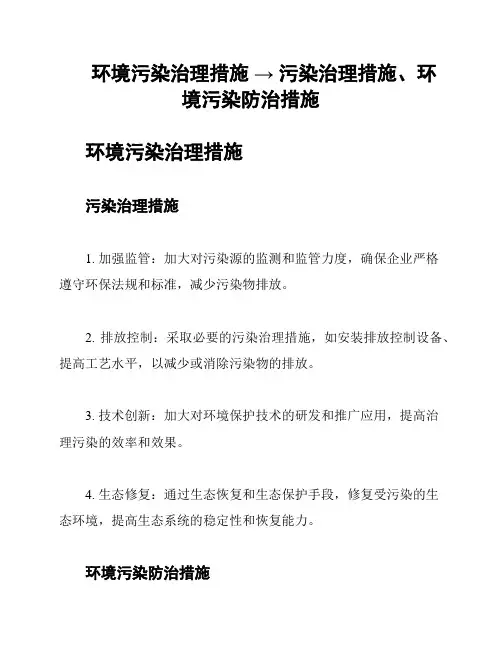 环境污染治理措施 → 污染治理措施、环境污染防治措施

环境污染治理措施

污染治理措施

1. 加强监管：加大对污染源的监测和监管力度，确保企业严格遵守环保法规和标准，减少污染物排放。

2. 排放控制：采取必要的污染治理措施，如安装排放控制设备、提高工艺水平，以减少或消除污染物的排放。

3. 技术创新：加大对环境保护技术的研发和推广应用，提高治理污染的效率和效果。

4. 生态修复：通过生态恢复和生态保护手段，修复受污染的生态环境，提高生态系统的稳定性和恢复能力。

环境污染防治措施